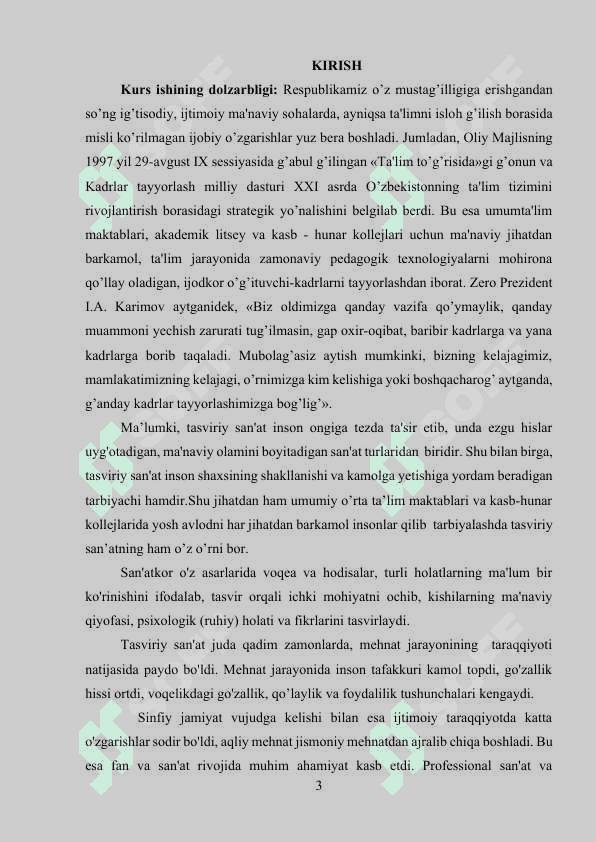 KIRISH

**Kurs ishining dolzarbligi:** Respublikamiz o’z mustag’illigiga erishgandan so’ng ig’tisodiy, ijtimoiy ma'naviy sohalarda, ayniqsa ta'limni isloh g’ilish borasida misli ko’rilmagan ijobiy o’zgarishlar yuz bera boshladi. Jumladan, Oliy Majlisning 1997 yil 29-avgust IX sessiyasida g’abul g’ilingan «Ta'lim to’g’risida»gi g’onun va Kadrlar tayyorlash milliy dasturi XXI asrda O’zbekistonning ta'lim tizimini rivojlantirish borasidagi strategik yo’nalishini belgilab berdi. Bu esa umumta'lim maktablari, akademik litsey va kasb - hunar kollejlari uchun ma'naviy jihatdan barkamol, ta'lim jarayonida zamonaviy pedagogik texnologiyalarni mohirona qo’llay oladigan, ijodkor o’g’ituvchi-kadrlarni tayyorlashdan iborat. Zero Prezident I.A. Karimov aytganidek, «Biz oldimizga qanday vazifa qo’ymaylik, qanday muammoni yechish zarurati tug’ilmasin, gap oxir-oqibat, baribir kadrlarga va yana kadrlarga borib taqaladi. Mubolag’asiz aytish mumkinki, bizning kelajagimiz, mamlakatimizning kelajagi, o’rnimizga kim kelishiga yoki boshqacharog’ aytganda, g’anday kadrlar tayyorlashimizga bog’lig’».

Ma’lumki, tasviriy san'at inson ongiga tezda ta'sir etib, unda ezgu hislar uyg'otadigan, ma'naviy olamini boyitadigan san'at turlaridan biridir. Shu bilan birga, tasviriy san'at inson shaxsining shakllanishi va kamolga yetishiga yordam beradigan tarbiyachi hamdir.Shu jihatdan ham umumiy o’rta ta’lim maktablari va kasb-hunar kollejlarida yosh avlodni har jihatdan barkamol insonlar qilib tarbiyalashda tasviriy san’atning ham o’z o’rni bor.

San'atkor o'z asarlarida voqea va hodisalar, turli holatlarning ma'lum bir ko'rinishini ifodalab, tasvir orqali ichki mohiyatni ochib, kishilarning ma'naviy qiyofasi, psixologik (ruhiy) holati va fikrlarini tasvirlaydi.

Tasviriy san'at juda qadim zamonlarda, mehnat jarayonining taraqqiyoti natijasida paydo bo'ldi. Mehnat jarayonida inson tafakkuri kamol topdi, go'zallik hissi ortdi, voqelikdagi go'zallik, qo’laylik va foydalilik tushunchalari kengaydi.

Sinfiy jamiyat vujudga kelishi bilan esa ijtimoiy taraqqiyotda katta o'zgarishlar sodir bo'ldi, aqliy mehnat jismoniy mehnatdan ajralib chiqa boshladi. Bu esa fan va san'at rivojida muhim ahamiyat kasb etdi. Professional san'at va

3